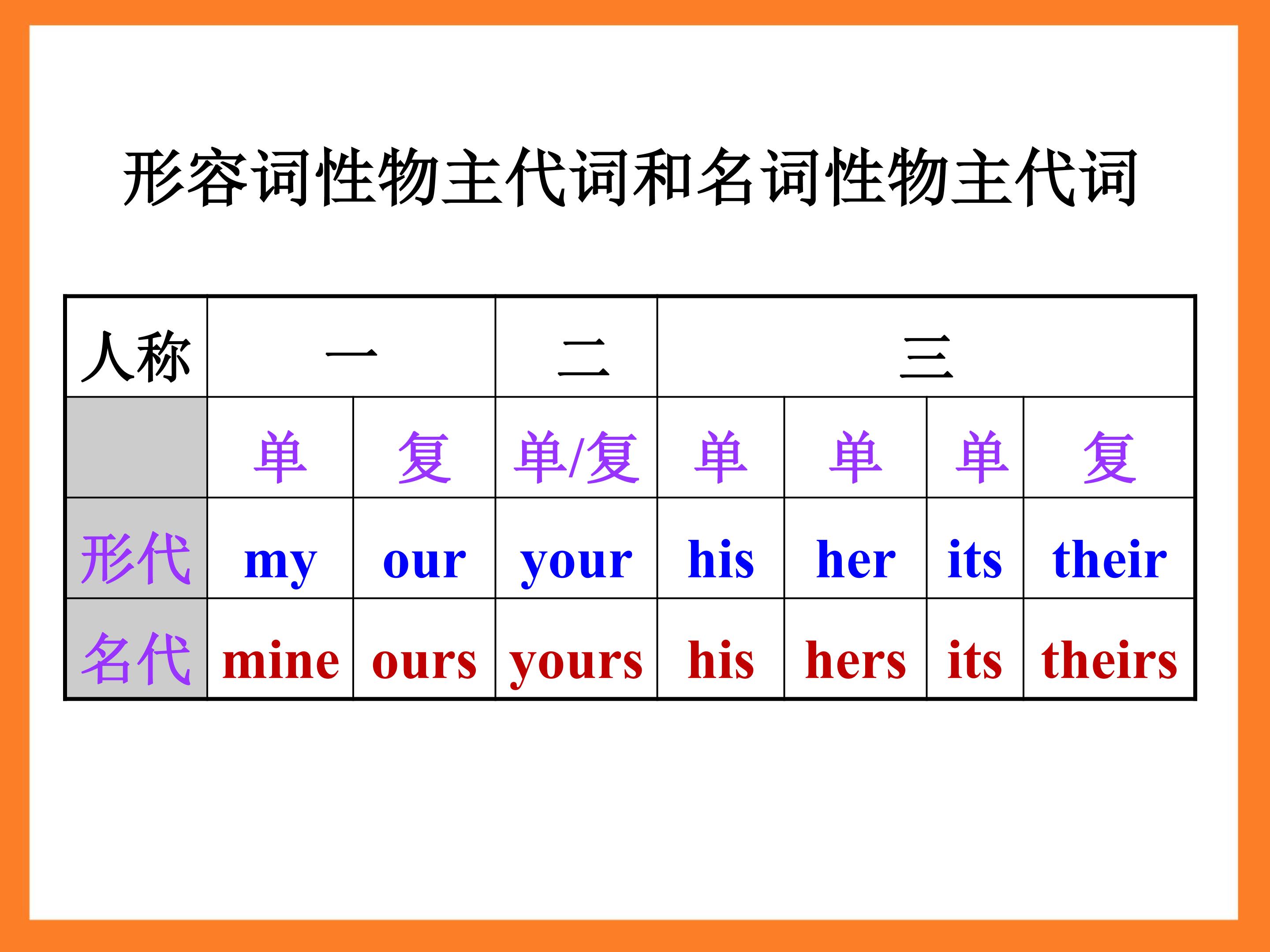 形容词性物主代词和名词性物主代词

| 人称 | 一 | | 二 | 三 | | | |
|---|---|---|---|---|---|---|---|
| | 单 | 复 | 单/复 | 单 | 单 | 单 | 复 |
| 形代 | my | our | your | his | her | its | their |
| 名代 | mine | ours | yours | his | hers | its | theirs |